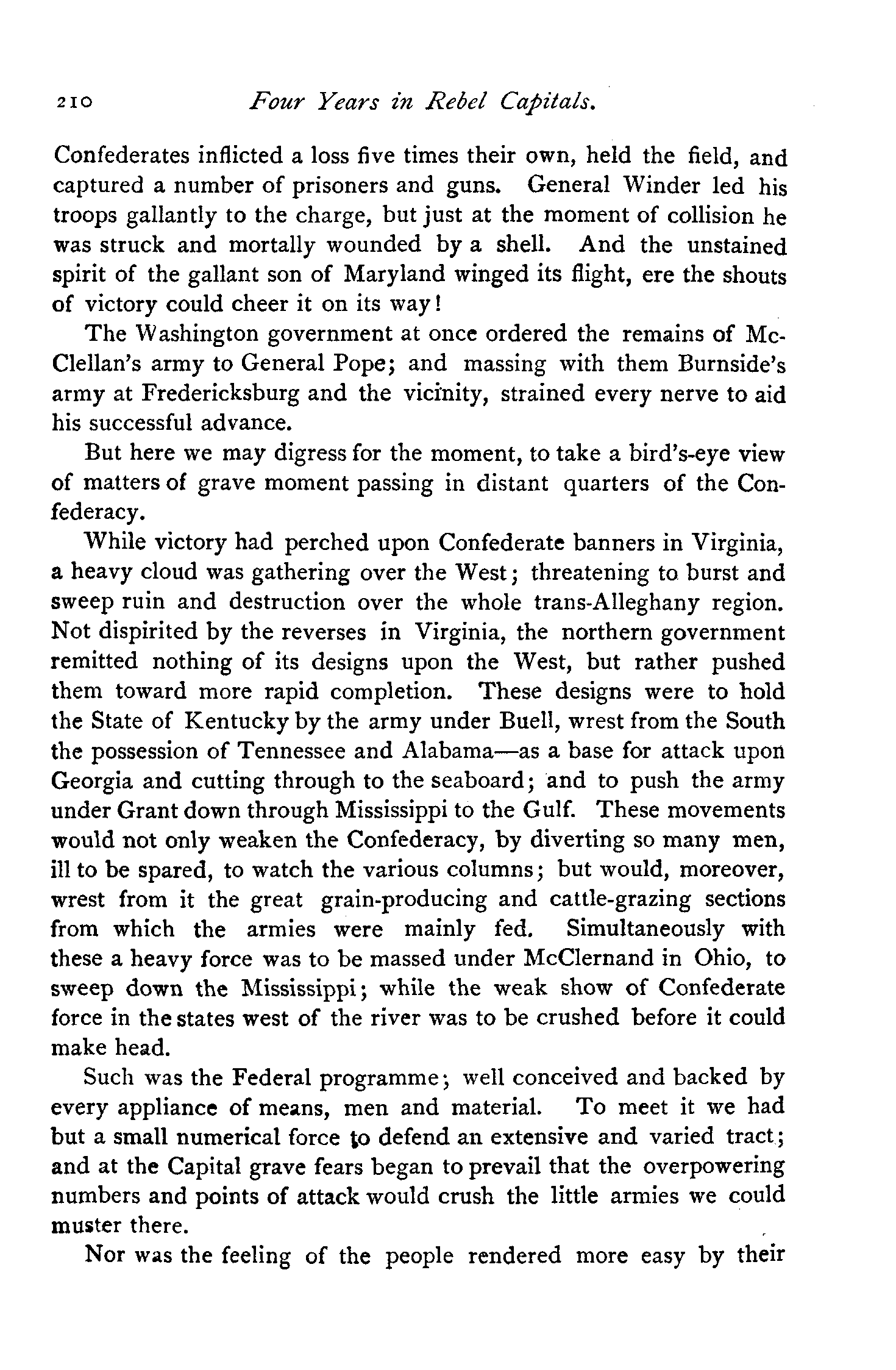 210 Four Years in Rebel Capitals.

Confederates inflicted a loss five times their own, held the field, and captured a number of prisoners and guns. General Winder led his troops gallantly to the charge, but just at the moment of collision he was struck and mortally wounded by a shell. And the unstained spirit of the gallant son of Maryland winged its flight, ere the shouts of victory could cheer it on its way!

The Washington government at once ordered the remains of McClellan's army to General Pope; and massing with them Burnside's army at Fredericksburg and the vicinity, strained every nerve to aid his successful advance.

But here we may digress for the moment, to take a bird's-eye view of matters of grave moment passing in distant quarters of the Confederacy.

While victory had perched upon Confederate banners in Virginia, a heavy cloud was gathering over the West; threatening to burst and sweep ruin and destruction over the whole trans-Alleghany region. Not dispirited by the reverses in Virginia, the northern government remitted nothing of its designs upon the West, but rather pushed them toward more rapid completion. These designs were to hold the State of Kentucky by the army under Buell, wrest from the South the possession of Tennessee and Alabama—as a base for attack upon Georgia and cutting through to the seaboard; and to push the army under Grant down through Mississippi to the Gulf. These movements would not only weaken the Confederacy, by diverting so many men, ill to be spared, to watch the various columns; but would, moreover, wrest from it the great grain-producing and cattle-grazing sections from which the armies were mainly fed. Simultaneously with these a heavy force was to be massed under McClernand in Ohio, to sweep down the Mississippi; while the weak show of Confederate force in the states west of the river was to be crushed before it could make head.

Such was the Federal programme; well conceived and backed by every appliance of means, men and material. To meet it we had but a small numerical force to defend an extensive and varied tract; and at the Capital grave fears began to prevail that the overpowering numbers and points of attack would crush the little armies we could muster there.

Nor was the feeling of the people rendered more easy by their